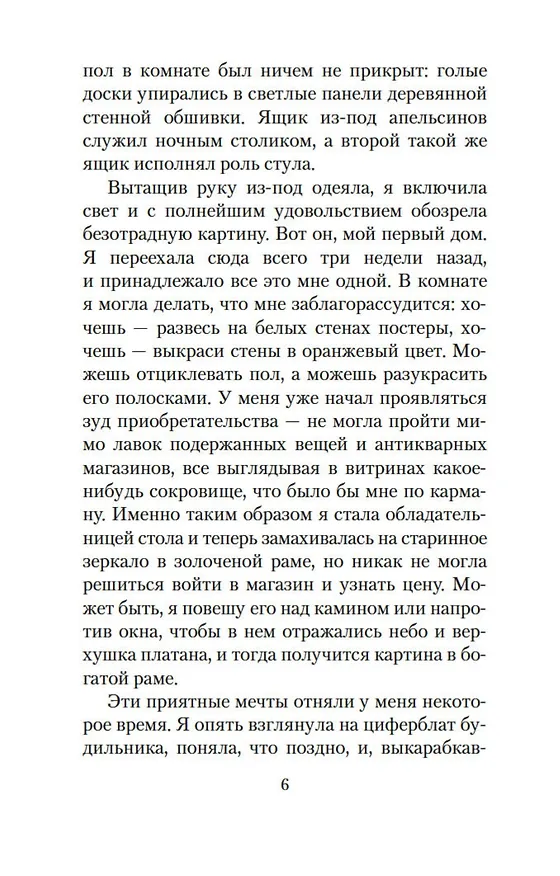 пол в комнате был ничем не прикрыт: голые доски упирались в светлые панели деревянной стенной обшивки. Ящик из-под апельсинов служил ночным столиком, а второй такой же ящик исполнял роль стула.

Вытащив руку из-под одеяла, я включила свет и с полнейшим удовольствием обозрела безотрадную картину. Вот он, мой первый дом. Я переехала сюда всего три недели назад, и принадлежало все это мне одной. В комнате я могла делать, что мне заблагорассудится: хочешь — развесь на белых стенах постеры, хочешь — выкраси стены в оранжевый цвет. Можешь отциклевать пол, а можешь разукрасить его полосками. У меня уже начал проявляться зуд приобретательства — не могла пройти мимо лавок подержанных вещей и антикварных магазинов, все выглядывая в витринах какое-нибудь сокровище, что было бы мне по карману. Именно таким образом я стала обладательницей стола и теперь замахивалась на старинное зеркало в золоченой раме, но никак не могла решиться войти в магазин и узнать цену. Может быть, я повешу его над камином или напротив окна, чтобы в нем отражались небо и верхушка платана, и тогда получится картина в богатой раме.

Эти приятные мечты отняли у меня некоторое время. Я опять взглянула на циферблат будильника, поняла, что поздно, и, выкарабкав-

6